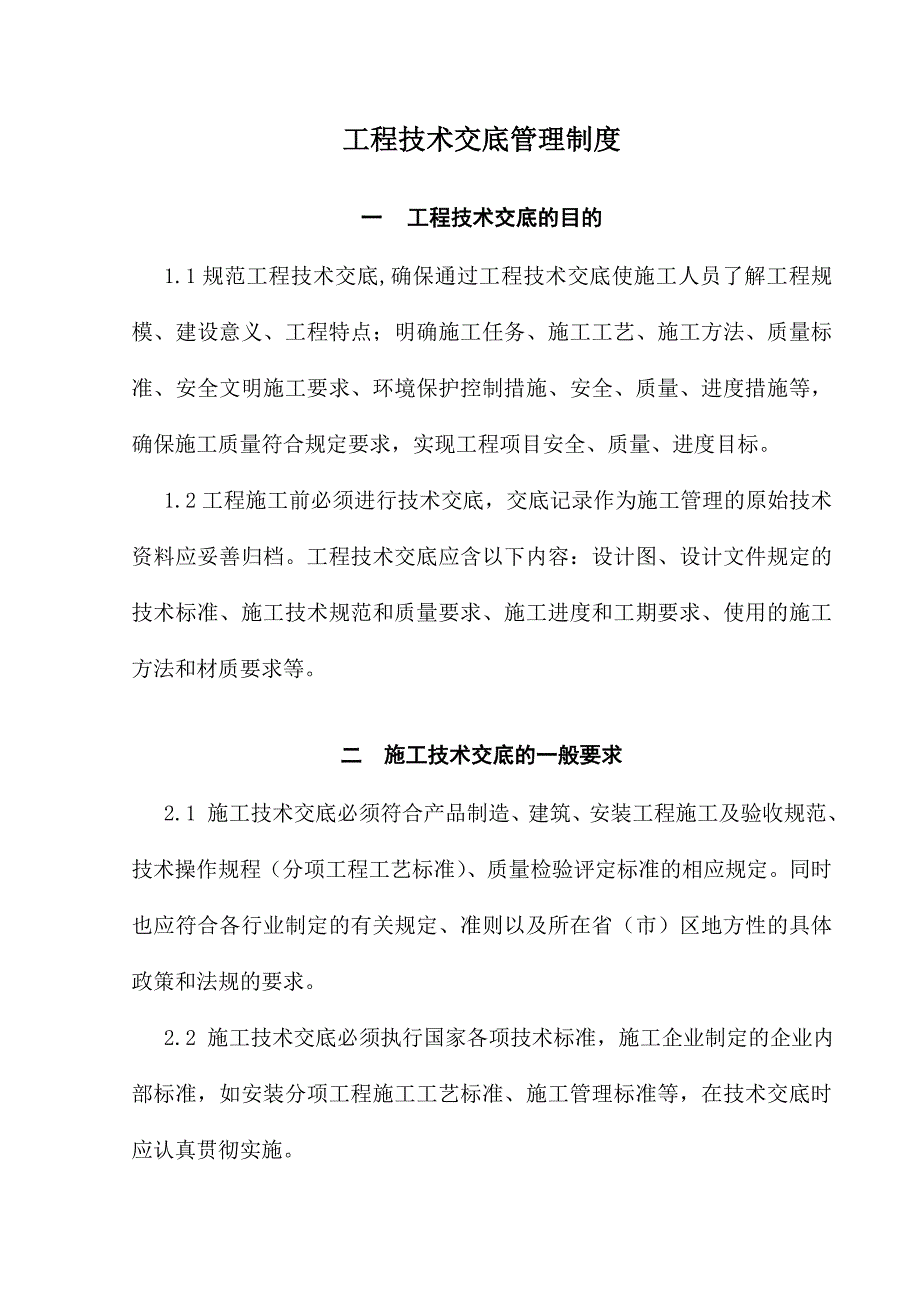 工程技术交底管理制度

一　工程技术交底的目的

1.1 规范工程技术交底,确保通过工程技术交底使施工人员了解工程规模、建设意义、工程特点；明确施工任务、施工工艺、施工方法、质量标准、安全文明施工要求、环境保护控制措施、安全、质量、进度措施等，确保施工质量符合规定要求，实现工程项目安全、质量、进度目标。

1.2 工程施工前必须进行技术交底，交底记录作为施工管理的原始技术资料应妥善归档。工程技术交底应含以下内容：设计图、设计文件规定的技术标准、施工技术规范和质量要求、施工进度和工期要求、使用的施工方法和材质要求等。

二　施工技术交底的一般要求

2.1 施工技术交底必须符合产品制造、建筑、安装工程施工及验收规范、技术操作规程（分项工程工艺标准）、质量检验评定标准的相应规定。同时也应符合各行业制定的有关规定、准则以及所在省（市）区地方性的具体政策和法规的要求。

2.2 施工技术交底必须执行国家各项技术标准，施工企业制定的企业内部标准，如安装分项工程施工工艺标准、施工管理标准等，在技术交底时应认真贯彻实施。